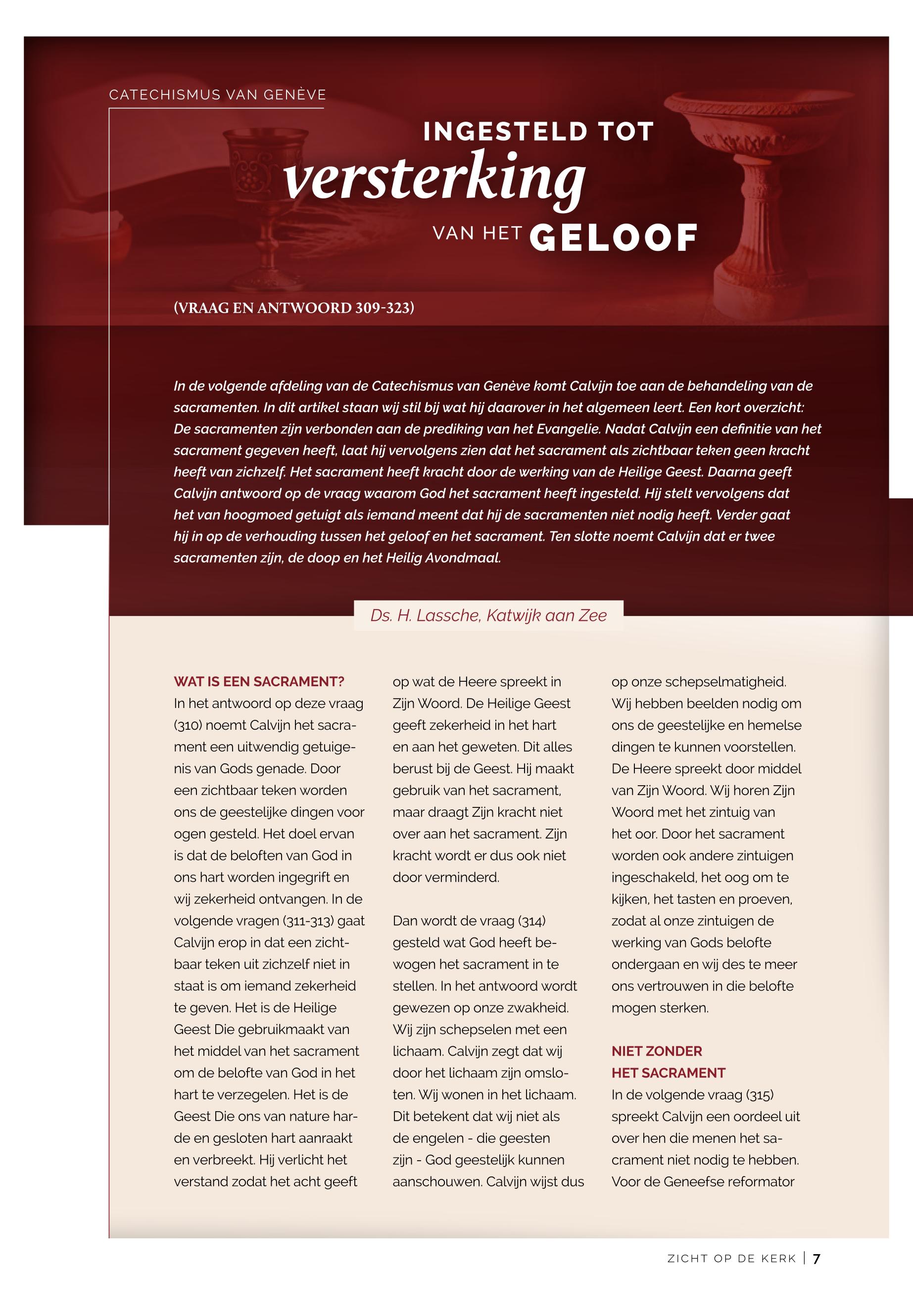 CATECHISMUS VAN GENÈVE

INGESTELD TOT
versterking
VAN HET GELOOF

(VRAAG EN ANTWOORD 309-323)

In de volgende afdeling van de Catechismus van Genève komt Calvijn toe aan de behandeling van de sacramenten. In dit artikel staan wij stil bij wat hij daarover in het algemeen leert. Een kort overzicht: De sacramenten zijn verbonden aan de prediking van het Evangelie. Nadat Calvijn een definitie van het sacrament gegeven heeft, laat hij vervolgens zien dat het sacrament als zichtbaar teken geen kracht heeft van zichzelf. Het sacrament heeft kracht door de werking van de Heilige Geest. Daarna geeft Calvijn antwoord op de vraag waarom God het sacrament heeft ingesteld. Hij stelt vervolgens dat het van hoogmoed getuigt als iemand meent dat hij de sacramenten niet nodig heeft. Verder gaat hij in op de verhouding tussen het geloof en het sacrament. Ten slotte noemt Calvijn dat er twee sacramenten zijn, de doop en het Heilig Avondmaal.

Ds. H. Lassche, Katwijk aan Zee

WAT IS EEN SACRAMENT?
In het antwoord op deze vraag (310) noemt Calvijn het sacrament een uitwendig getuigenis van Gods genade. Door een zichtbaar teken worden ons de geestelijke dingen voor ogen gesteld. Het doel ervan is dat de beloften van God in ons hart worden ingegrift en wij zekerheid ontvangen. In de volgende vragen (311-313) gaat Calvijn erop in dat een zichtbaar teken uit zichzelf niet in staat is om iemand zekerheid te geven. Het is de Heilige Geest Die gebruikmaakt van het middel van het sacrament om de belofte van God in het hart te verzegelen. Het is de Geest Die ons van nature harde en gesloten hart aanraakt en verbreekt. Hij verlicht het verstand zodat het acht geeft op wat de Heere spreekt in Zijn Woord. De Heilige Geest geeft zekerheid in het hart en aan het geweten. Dit alles berust bij de Geest. Hij maakt gebruik van het sacrament, maar draagt Zijn kracht niet over aan het sacrament. Zijn kracht wordt er dus ook niet door verminderd.

Dan wordt de vraag (314) gesteld wat God heeft bewogen het sacrament in te stellen. In het antwoord wordt gewezen op onze zwakheid. Wij zijn schepselen met een lichaam. Calvijn zegt dat wij door het lichaam zijn omsloten. Wij wonen in het lichaam. Dit betekent dat wij niet als de engelen - die geesten zijn - God geestelijk kunnen aanschouwen. Calvijn wijst dus op onze schepselmatigheid. Wij hebben beelden nodig om ons de geestelijke en hemelse dingen te kunnen voorstellen. De Heere spreekt door middel van Zijn Woord. Wij horen Zijn Woord met het zintuig van het oor. Door het sacrament worden ook andere zintuigen ingeschakeld, het oog om te kijken, het tasten en proeven, zodat al onze zintuigen de werking van Gods belofte ondergaan en wij des te meer ons vertrouwen in die belofte mogen sterken.

NIET ZONDER HET SACRAMENT
In de volgende vraag (315) spreekt Calvijn een oordeel uit over hen die menen het sacrament niet nodig te hebben. Voor de Geneefse reformator

ZICHT OP DE KERK | 7